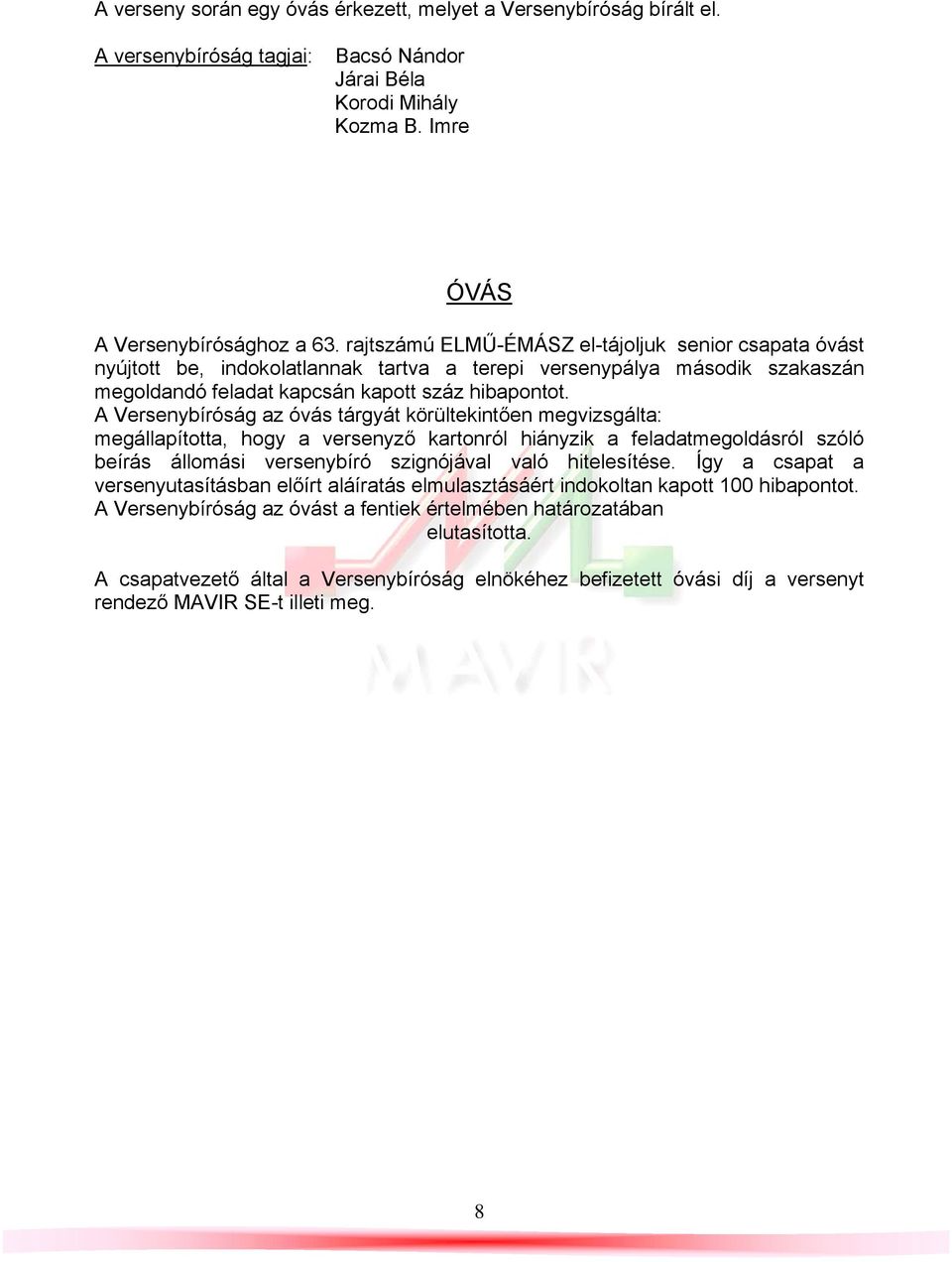 A verseny során egy óvás érkezett, melyet a Versenybíróság bírált el.

A versenybíróság tagjai: Bacsó Nándor
Járai Béla
Korodi Mihály
Kozma B. Imre

ÓVÁS

A Versenybírósághoz a 63. rajtszámú ELMŰ-ÉMÁSZ el-tájoljuk senior csapata óvást nyújtott be, indokolatlannak tartva a terepi versenypálya második szakaszán megoldandó feladat kapcsán kapott száz hibapontot.
A Versenybíróság az óvás tárgyát körültekintően megvizsgálta:
megállapította, hogy a versenyző kartonról hiányzik a feladatmegoldásról szóló beírás állomási versenybíró szignójával való hitelesítése. Így a csapat a versenyutasításban előírt aláíratás elmulasztásáért indokoltan kapott 100 hibapontot.
A Versenybíróság az óvást a fentiek értelmében határozatában
elutasította.

A csapatvezető által a Versenybíróság elnökéhez befizetett óvási díj a versenyt rendező MAVIR SE-t illeti meg.

MAVIR

8